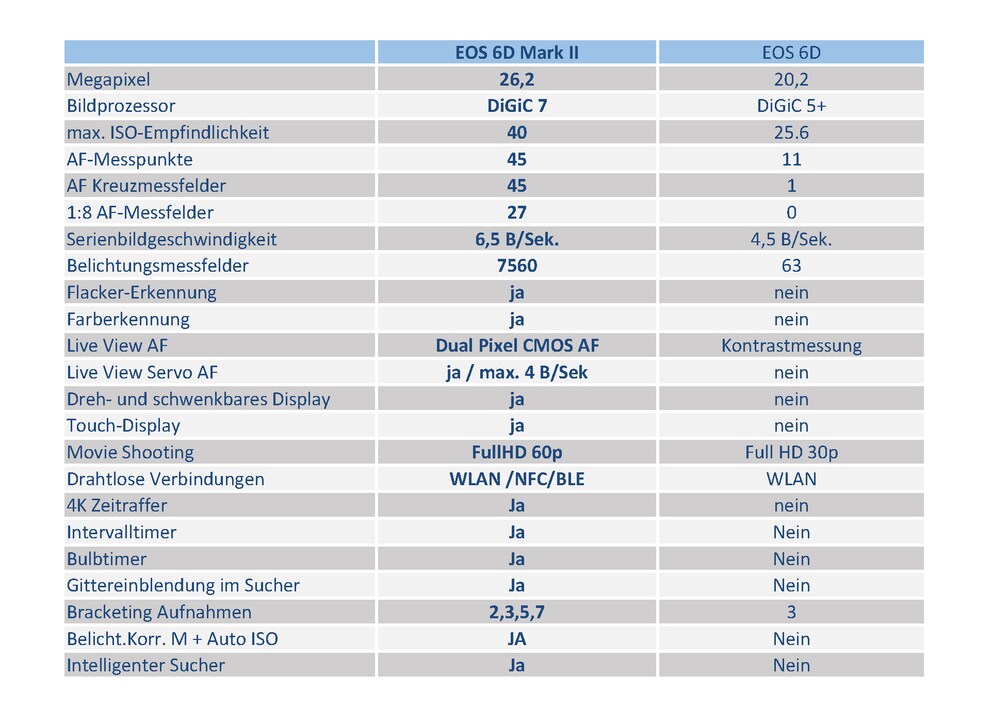 | | EOS 6D Mark II | EOS 6D |
|---|---|---|
| Megapixel | 26,2 | 20,2 |
| Bildprozessor | DiGiC 7 | DiGiC 5+ |
| max. ISO-Empfindlichkeit | 40 | 25.6 |
| AF-Messpunkte | 45 | 11 |
| AF Kreuzmessfelder | 45 | 1 |
| 1:8 AF-Messfelder | 27 | 0 |
| Serienbildgeschwindigkeit | 6,5 B/Sek. | 4,5 B/Sek. |
| Belichtungsmessfelder | 7560 | 63 |
| Flacker-Erkennung | ja | nein |
| Farberkennung | ja | nein |
| Live View AF | Dual Pixel CMOS AF | Kontrastmessung |
| Live View Servo AF | ja / max. 4 B/Sek | nein |
| Dreh- und schwenkbares Display | ja | nein |
| Touch-Display | ja | nein |
| Movie Shooting | FullHD 60p | Full HD 30p |
| Drahtlose Verbindungen | WLAN /NFC/BLE | WLAN |
| 4K Zeitraffer | Ja | nein |
| Intervalltimer | Ja | Nein |
| Bulbtimer | Ja | Nein |
| Gittereinblendung im Sucher | Ja | Nein |
| Bracketing Aufnahmen | 2,3,5,7 | 3 |
| Belicht.Korr. M + Auto ISO | JA | Nein |
| Intelligenter Sucher | Ja | Nein |